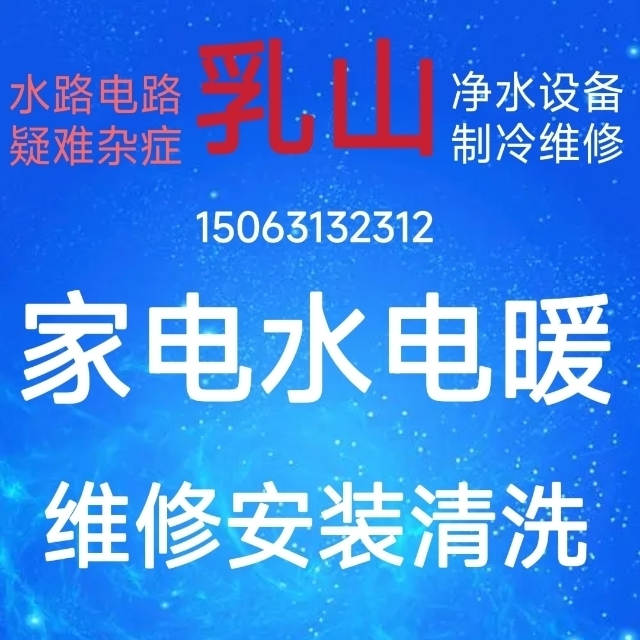 水路电路
疑难杂症

乳山

净水设备
制冷维修

15063132312

家电水电暖

维修安装清洗